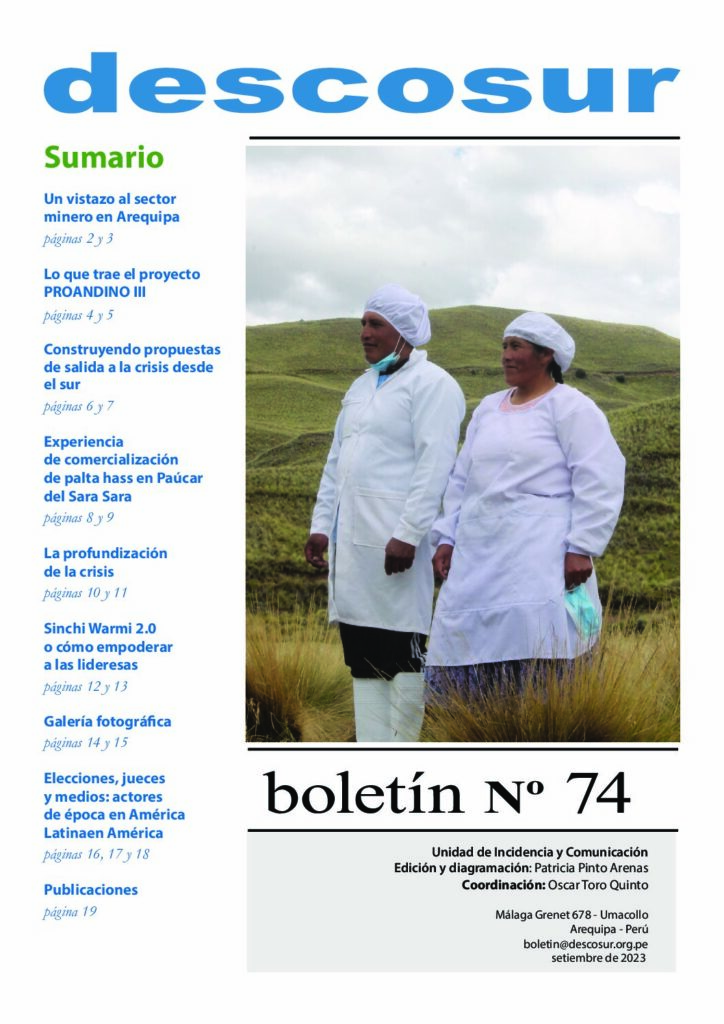 descosur

Sumario

Un vistazo al sector minero en Arequipa
páginas 2 y 3

Lo que trae el proyecto PROANDINO III
páginas 4 y 5

Construyendo propuestas de salida a la crisis desde el sur
páginas 6 y 7

Experiencia de comercialización de palta hass en Paúcar del Sara Sara
páginas 8 y 9

La profundización de la crisis
páginas 10 y 11

Sinchi Warmi 2.0 o cómo empoderar a las lideresas
páginas 12 y 13

Galería fotográfica
páginas 14 y 15

Elecciones, jueces y medios: actores de época en América Latinaen América
páginas 16, 17 y 18

Publicaciones
página 19

boletín Nº 74

Unidad de Incidencia y Comunicación
Edición y diagramación: Patricia Pinto Arenas
Coordinación: Oscar Toro Quinto

Málaga Grenet 678 - Umacollo
Arequipa - Perú
boletin@descosur.org.pe
setiembre de 2023